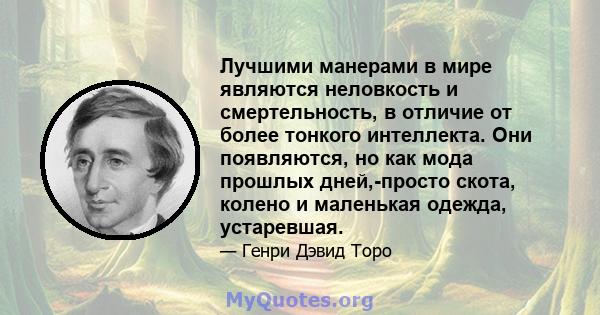 Лучшими манерами в мире являются неловкость и смертельность, в отличие от более тонкого интеллекта. Они появляются, но как мода прошлых дней,-просто скота, колено и маленькая одежда, устаревшая.

— Генри Дэвид Торо

MyQuotes.org